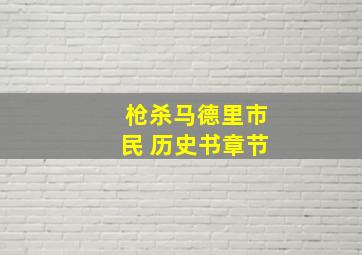 枪杀马德里市民 历史书章节